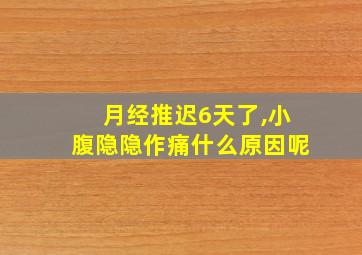 月经推迟6天了,小腹隐隐作痛什么原因呢